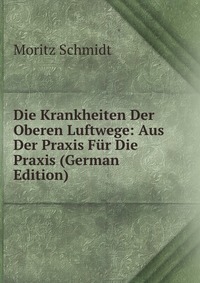 Moritz Schmidt

Die Krankheiten Der Oberen Luftwege: Aus Der Praxis Für Die Praxis (German Edition)